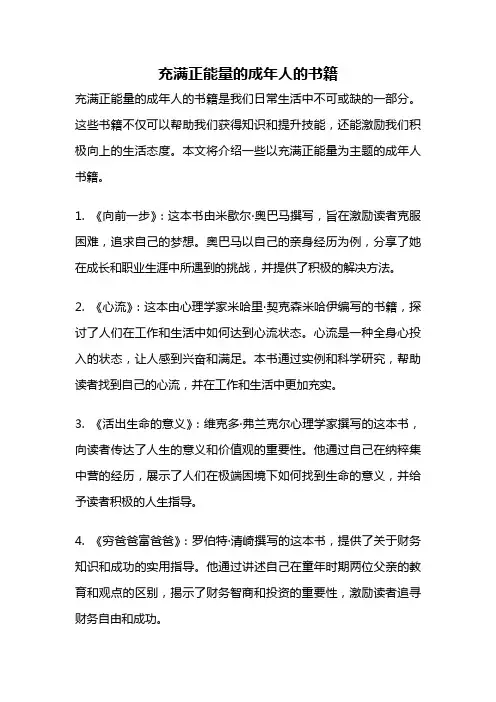 充满正能量的成年人的书籍

充满正能量的成年人的书籍是我们日常生活中不可或缺的一部分。这些书籍不仅可以帮助我们获得知识和提升技能，还能激励我们积极向上的生活态度。本文将介绍一些以充满正能量为主题的成年人书籍。

1. 《向前一步》：这本书由米歇尔·奥巴马撰写，旨在激励读者克服困难，追求自己的梦想。奥巴马以自己的亲身经历为例，分享了她在成长和职业生涯中所遇到的挑战，并提供了积极的解决方法。

2. 《心流》：这本由心理学家米哈里·契克森米哈伊编写的书籍，探讨了人们在工作和生活中如何达到心流状态。心流是一种全身心投入的状态，让人感到兴奋和满足。本书通过实例和科学研究，帮助读者找到自己的心流，并在工作和生活中更加充实。

3. 《活出生命的意义》：维克多·弗兰克尔心理学家撰写的这本书，向读者传达了人生的意义和价值观的重要性。他通过自己在纳粹集中营的经历，展示了人们在极端困境下如何找到生命的意义，并给予读者积极的人生指导。

4. 《穷爸爸富爸爸》：罗伯特·清崎撰写的这本书，提供了关于财务知识和成功的实用指导。他通过讲述自己在童年时期两位父亲的教育和观点的区别，揭示了财务智商和投资的重要性，激励读者追寻财务自由和成功。